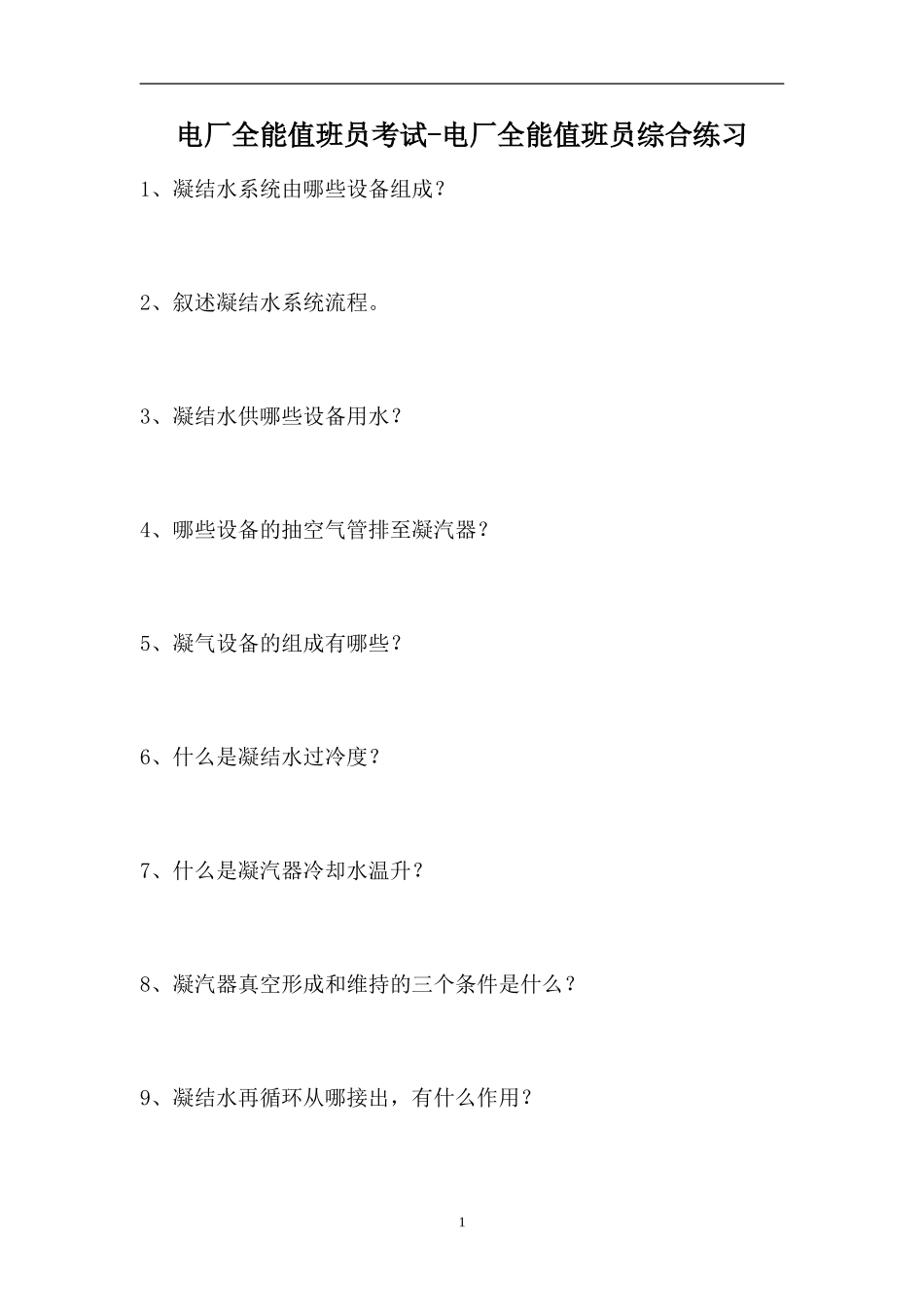 电厂全能值班员考试-电厂全能值班员综合练习

1、凝结水系统由哪些设备组成？

2、叙述凝结水系统流程。

3、凝结水供哪些设备用水？

4、哪些设备的抽空气管排至凝汽器？

5、凝气设备的组成有哪些？

6、什么是凝结水过冷度？

7、什么是凝汽器冷却水温升？

8、凝汽器真空形成和维持的三个条件是什么？

9、凝结水再循环从哪接出，有什么作用？

1